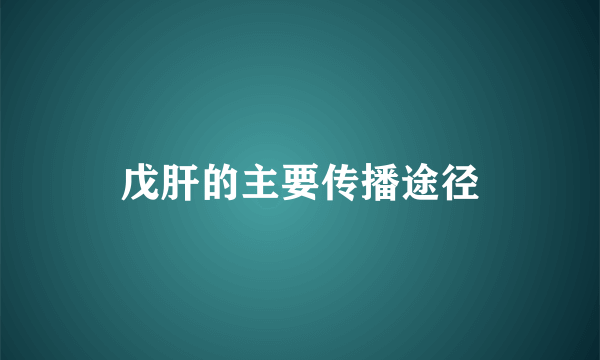 戊肝的主要传播途径